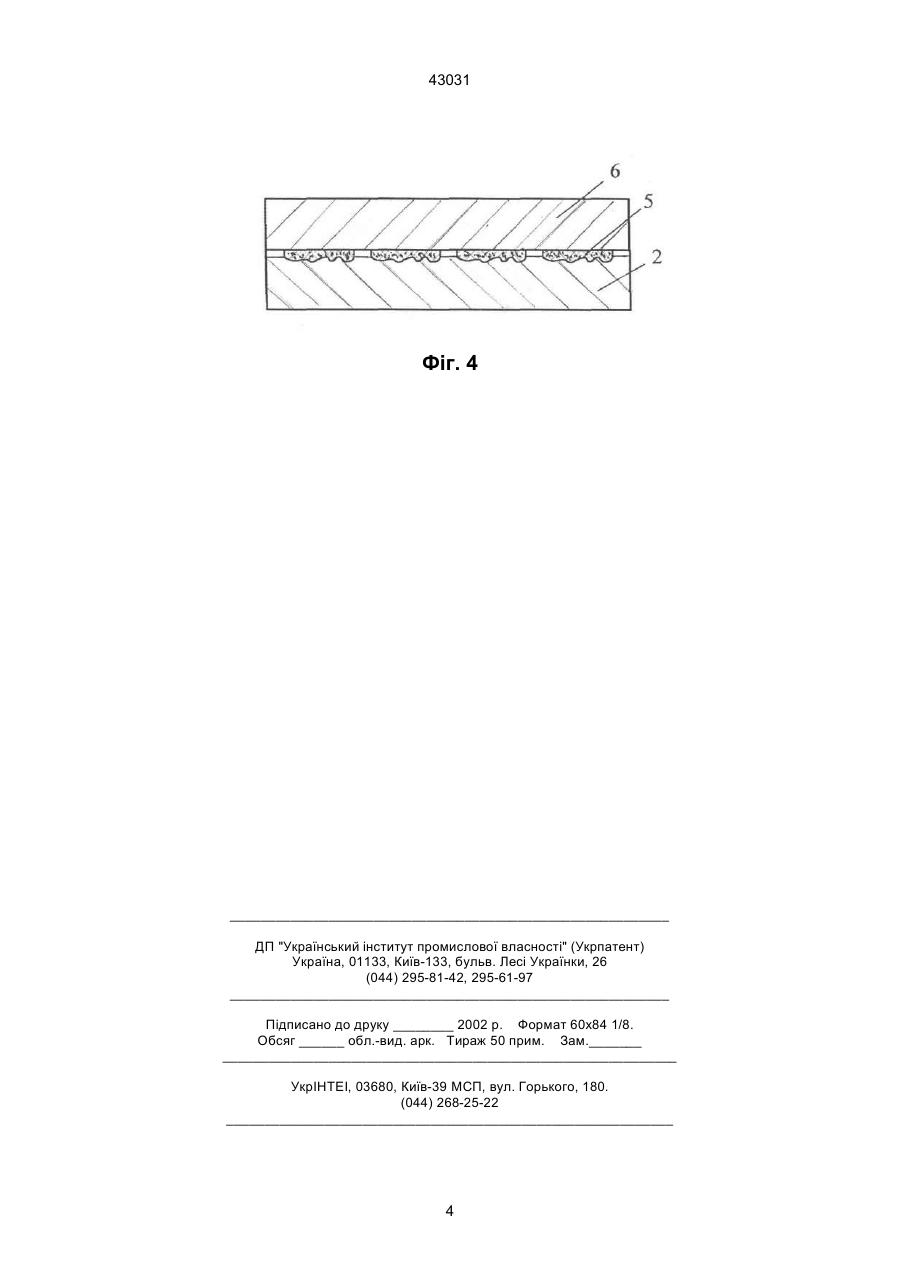 43031

6
5
2

Фіг. 4

ДП "Український інститут промислової власності" (Укрпатент)
Україна, 01133, Київ-133, бульв. Лесі Українки, 26
(044) 295-81-42, 295-61-97

Підписано до друку ________ 2002 р. Формат 60х84 1/8.
Обсяг ______ обл.-вид. арк. Тираж 50 прим. Зам._______

УкрІНТЕІ, 03680, Київ-39 МСП, вул. Горького, 180.
(044) 268-25-22

4